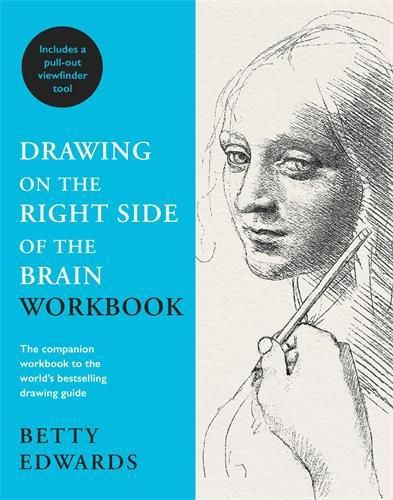 Includes a pull-out viewfinder tool

DRAWING ON THE RIGHT SIDE OF THE BRAIN WORKBOOK

The companion workbook to the world's bestselling drawing guide

BETTY EDWARDS